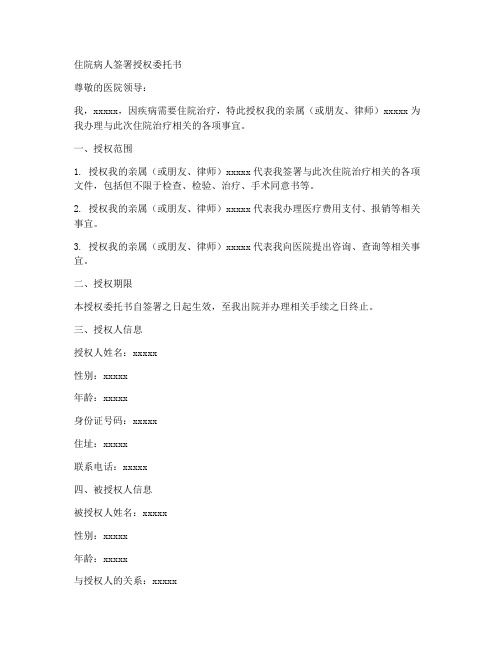 住院病人签署授权委托书

尊敬的医院领导：

我，xxxxx，因疾病需要住院治疗，特此授权我的亲属（或朋友、律师）xxxxx 为我办理与此次住院治疗相关的各项事宜。

一、授权范围

1. 授权我的亲属（或朋友、律师）xxxxx 代表我签署与此次住院治疗相关的各项文件，包括但不限于检查、检验、治疗、手术同意书等。

2. 授权我的亲属（或朋友、律师）xxxxx 代表我办理医疗费用支付、报销等相关事宜。

3. 授权我的亲属（或朋友、律师）xxxxx 代表我向医院提出咨询、查询等相关事宜。

二、授权期限

本授权委托书自签署之日起生效，至我出院并办理相关手续之日终止。

三、授权人信息

授权人姓名：xxxxx

性别：xxxxx

年龄：xxxxx

身份证号码：xxxxx

住址：xxxxx

联系电话：xxxxx

四、被授权人信息

被授权人姓名：xxxxx

性别：xxxxx

年龄：xxxxx

与授权人的关系：xxxxx